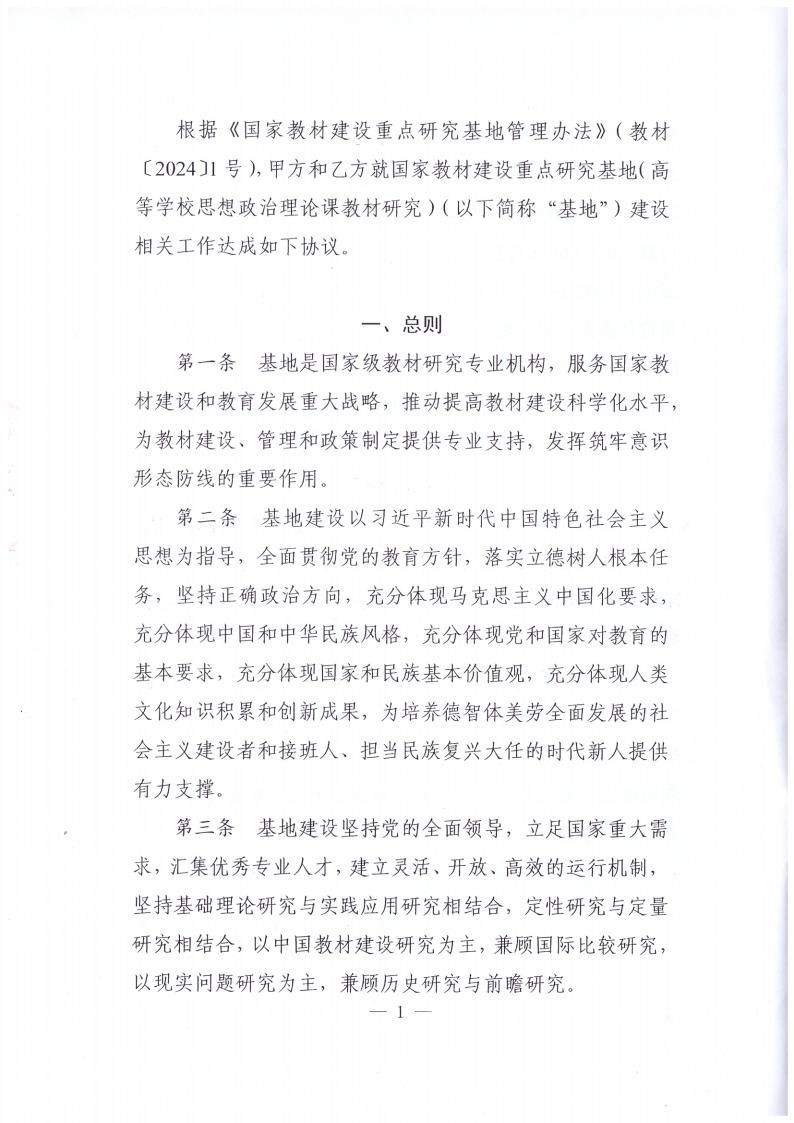 根据《国家教材建设重点研究基地管理办法》(教材〔2024〕1号),甲方和乙方就国家教材建设重点研究基地(高等学校思想政治理论课教材研究)(以下简称“基地”)建设相关工作达成如下协议。

一、总则

第一条　基地是国家级教材研究专业机构,服务国家教材建设和教育发展重大战略,推动提高教材建设科学化水平,为教材建设、管理和政策制定提供专业支持,发挥筑牢意识形态防线的重要作用。

第二条　基地建设以习近平新时代中国特色社会主义思想为指导,全面贯彻党的教育方针,落实立德树人根本任务,坚持正确政治方向,充分体现马克思主义中国化要求,充分体现中国和中华民族风格,充分体现党和国家对教育的基本要求,充分体现国家和民族基本价值观,充分体现人类文化知识积累和创新成果,为培养德智体美劳全面发展的社会主义建设者和接班人、担当民族复兴大任的时代新人提供有力支撑。

第三条　基地建设坚持党的全面领导,立足国家重大需求,汇集优秀专业人才,建立灵活、开放、高效的运行机制,坚持基础理论研究与实践应用研究相结合,定性研究与定量研究相结合,以中国教材建设研究为主,兼顾国际比较研究,以现实问题研究为主,兼顾历史研究与前瞻研究。

— 1 —